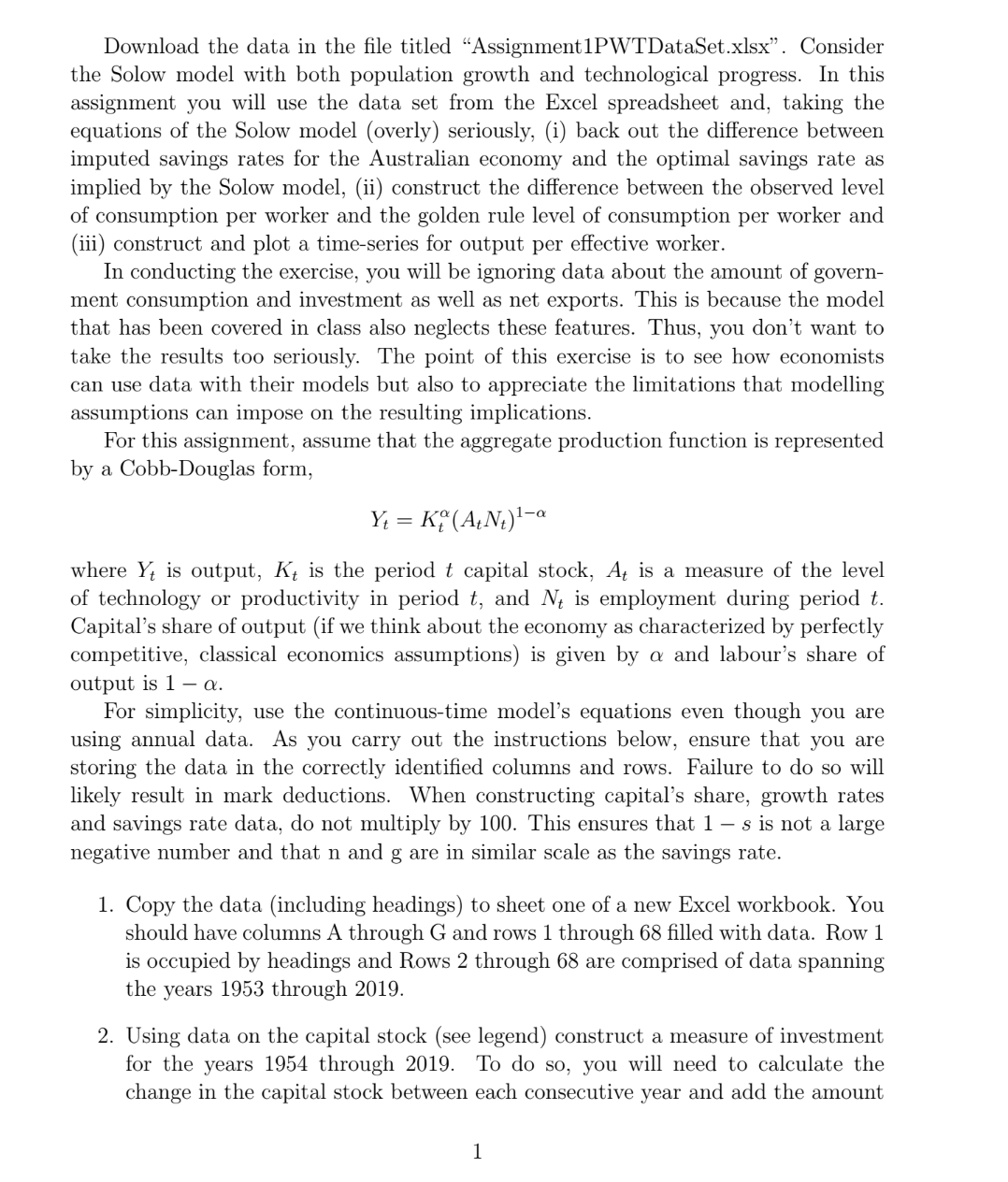 Download the data in the file titled "Assignment1PWTDataSet.xlsx". Consider the Solow model with both population growth and technological progress. In this assignment you will use the data set from the Excel spreadsheet and, taking the equations of the Solow model (overly) seriously, (i) back out the difference between imputed savings rates for the Australian economy and the optimal savings rate as implied by the Solow model, (ii) construct the difference between the observed level of consumption per worker and the golden rule level of consumption per worker and (iii) construct and plot a time-series for output per effective worker.

In conducting the exercise, you will be ignoring data about the amount of government consumption and investment as well as net exports. This is because the model that has been covered in class also neglects these features. Thus, you don't want to take the results too seriously. The point of this exercise is to see how economists can use data with their models but also to appreciate the limitations that modelling assumptions can impose on the resulting implications.

For this assignment, assume that the aggregate production function is represented by a Cobb-Douglas form,

$Y_t = K_t^{\alpha}(A_t N_t)^{1-\alpha}$

where $Y_t$ is output, $K_t$ is the period $t$ capital stock, $A_t$ is a measure of the level of technology or productivity in period $t$, and $N_t$ is employment during period $t$. Capital's share of output (if we think about the economy as characterized by perfectly competitive, classical economics assumptions) is given by $\alpha$ and labour's share of output is $1 - \alpha$.

For simplicity, use the continuous-time model's equations even though you are using annual data. As you carry out the instructions below, ensure that you are storing the data in the correctly identified columns and rows. Failure to do so will likely result in mark deductions. When constructing capital's share, growth rates and savings rate data, do not multiply by 100. This ensures that $1 - s$ is not a large negative number and that n and g are in similar scale as the savings rate.

1. Copy the data (including headings) to sheet one of a new Excel workbook. You should have columns A through G and rows 1 through 68 filled with data. Row 1 is occupied by headings and Rows 2 through 68 are comprised of data spanning the years 1953 through 2019.

2. Using data on the capital stock (see legend) construct a measure of investment for the years 1954 through 2019. To do so, you will need to calculate the change in the capital stock between each consecutive year and add the amount

1